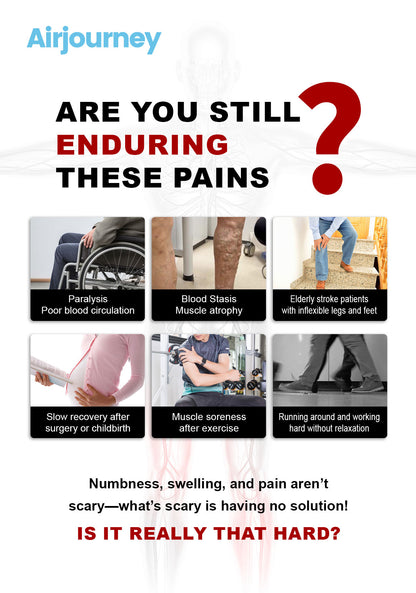 Airjourney

ARE YOU STILL ENDURING THESE PAINS ?

Paralysis
Poor blood circulation

Blood Stasis
Muscle atrophy

Elderly stroke patients
with inflexible legs and feet

Slow recovery after
surgery or childbirth

Muscle soreness
after exercise

Running around and working
hard without relaxation

Numbness, swelling, and pain aren't scary—what's scary is having no solution!

IS IT REALLY THAT HARD?